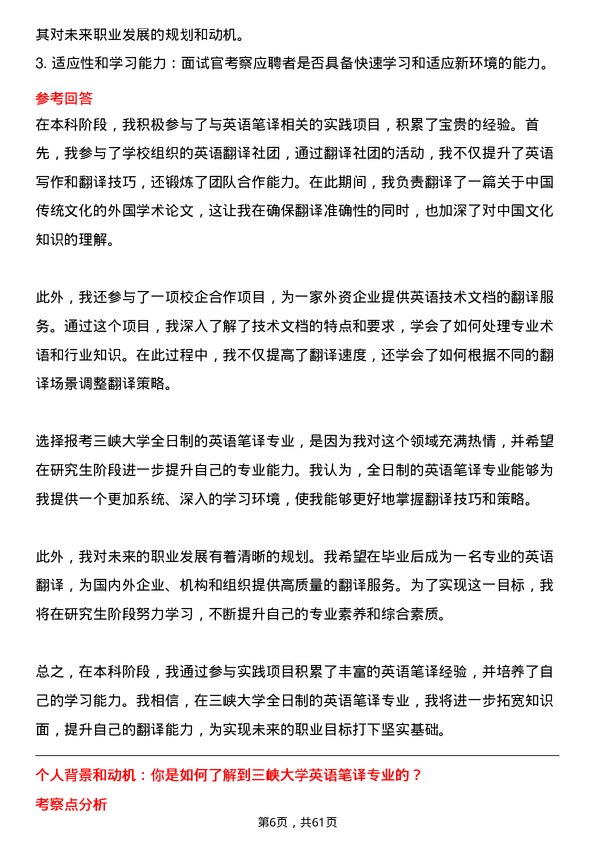 其对未来职业发展的规划和动机。

3. 适应性和学习能力：面试官考察应聘者是否具备快速学习和适应新环境的能力。

参考回答

在本科阶段，我积极参与了与英语笔译相关的实践项目，积累了宝贵的经验。首先，我参与了学校组织的英语翻译社团，通过翻译社团的活动，我不仅提升了英语写作和翻译技巧，还锻炼了团队合作能力。在此期间，我负责翻译了一篇关于中国传统文化的外国学术论文，这让我在确保翻译准确性的同时，也加深了对中国文化知识的理解。

此外，我还参与了一项校企合作项目，为一家外资企业提供英语技术文档的翻译服务。通过这个项目，我深入了解了技术文档的特点和要求，学会了如何处理专业术语和行业知识。在此过程中，我不仅提高了翻译速度，还学会了如何根据不同的翻译场景调整翻译策略。

选择报考三峡大学全日制的英语笔译专业，是因为我对这个领域充满热情，并希望在研究生阶段进一步提升自己的专业能力。我认为，全日制的英语笔译专业能够为我提供一个更加系统、深入的学习环境，使我能够更好地掌握翻译技巧和策略。

此外，我对未来的职业发展有着清晰的规划。我希望在毕业后成为一名专业的英语翻译，为国内外企业、机构和组织提供高质量的翻译服务。为了实现这一目标，我将在研究生阶段努力学习，不断提升自己的专业素养和综合素质。

总之，在本科阶段，我通过参与实践项目积累了丰富的英语笔译经验，并培养了自己的学习能力。我相信，在三峡大学全日制的英语笔译专业，我将进一步拓宽知识面，提升自己的翻译能力，为实现未来的职业目标打下坚实基础。

个人背景和动机：你是如何了解到三峡大学英语笔译专业的？

考察点分析

第6页，共61页